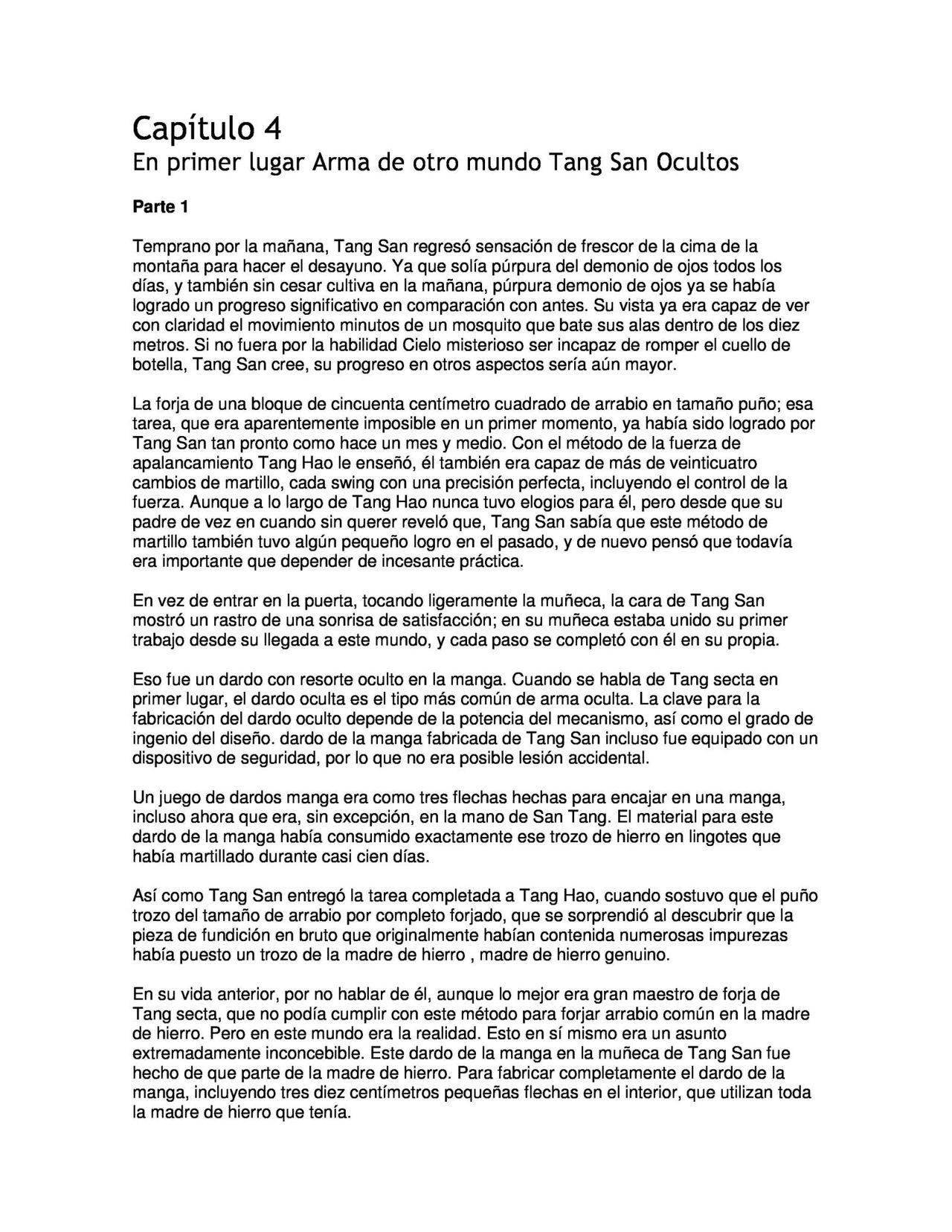 Capítulo 4
En primer lugar Arma de otro mundo Tang San Ocultos

Parte 1

Temprano por la mañana, Tang San regresó sensación de frescor de la cima de la montaña para hacer el desayuno. Ya que solía púrpura del demonio de ojos todos los días, y también sin cesar cultiva en la mañana, púrpura demonio de ojos ya se había logrado un progreso significativo en comparación con antes. Su vista ya era capaz de ver con claridad el movimiento minutos de un mosquito que bate sus alas dentro de los diez metros. Si no fuera por la habilidad Cielo misterioso ser incapaz de romper el cuello de botella, Tang San cree, su progreso en otros aspectos sería aún mayor.

La forja de una bloque de cincuenta centímetro cuadrado de arrabio en tamaño puño; esa tarea, que era aparentemente imposible en un primer momento, ya había sido logrado por Tang San tan pronto como hace un mes y medio. Con el método de la fuerza de apalancamiento Tang Hao le enseñó, él también era capaz de más de veinticuatro cambios de martillo, cada swing con una precisión perfecta, incluyendo el control de la fuerza. Aunque a lo largo de Tang Hao nunca tuvo elogios para él, pero desde que su padre de vez en cuando sin querer reveló que, Tang San sabía que este método de martillo también tuvo algún pequeño logro en el pasado, y de nuevo pensó que todavía era importante que depender de incesante práctica.

En vez de entrar en la puerta, tocando ligeramente la muñeca, la cara de Tang San mostró un rastro de una sonrisa de satisfacción; en su muñeca estaba unido su primer trabajo desde su llegada a este mundo, y cada paso se completó con él en su propia.

Eso fue un dardo con resorte oculto en la manga. Cuando se habla de Tang secta en primer lugar, el dardo oculta es el tipo más común de arma oculta. La clave para la fabricación del dardo oculto depende de la potencia del mecanismo, así como el grado de ingenio del diseño. dardo de la manga fabricada de Tang San incluso fue equipado con un dispositivo de seguridad, por lo que no era posible lesión accidental.

Un juego de dardos manga era como tres flechas hechas para encajar en una manga, incluso ahora que era, sin excepción, en la mano de San Tang. El material para este dardo de la manga había consumido exactamente ese trozo de hierro en lingotes que había martillado durante casi cien días.

Así como Tang San entregó la tarea completada a Tang Hao, cuando sostuvo que el puño trozo del tamaño de arrabio por completo forjado, que se sorprendió al descubrir que la pieza de fundición en bruto que originalmente habían contenida numerosas impurezas había puesto un trozo de la madre de hierro , madre de hierro genuino.

En su vida anterior, por no hablar de él, aunque lo mejor era gran maestro de forja de Tang secta, que no podía cumplir con este método para forjar arrabio común en la madre de hierro. Pero en este mundo era la realidad. Esto en sí mismo era un asunto extremadamente inconcebible. Este dardo de la manga en la muñeca de Tang San fue hecho de que parte de la madre de hierro. Para fabricar completamente el dardo de la manga, incluyendo tres diez centímetros pequeñas flechas en el interior, que utilizan toda la madre de hierro que tenía.